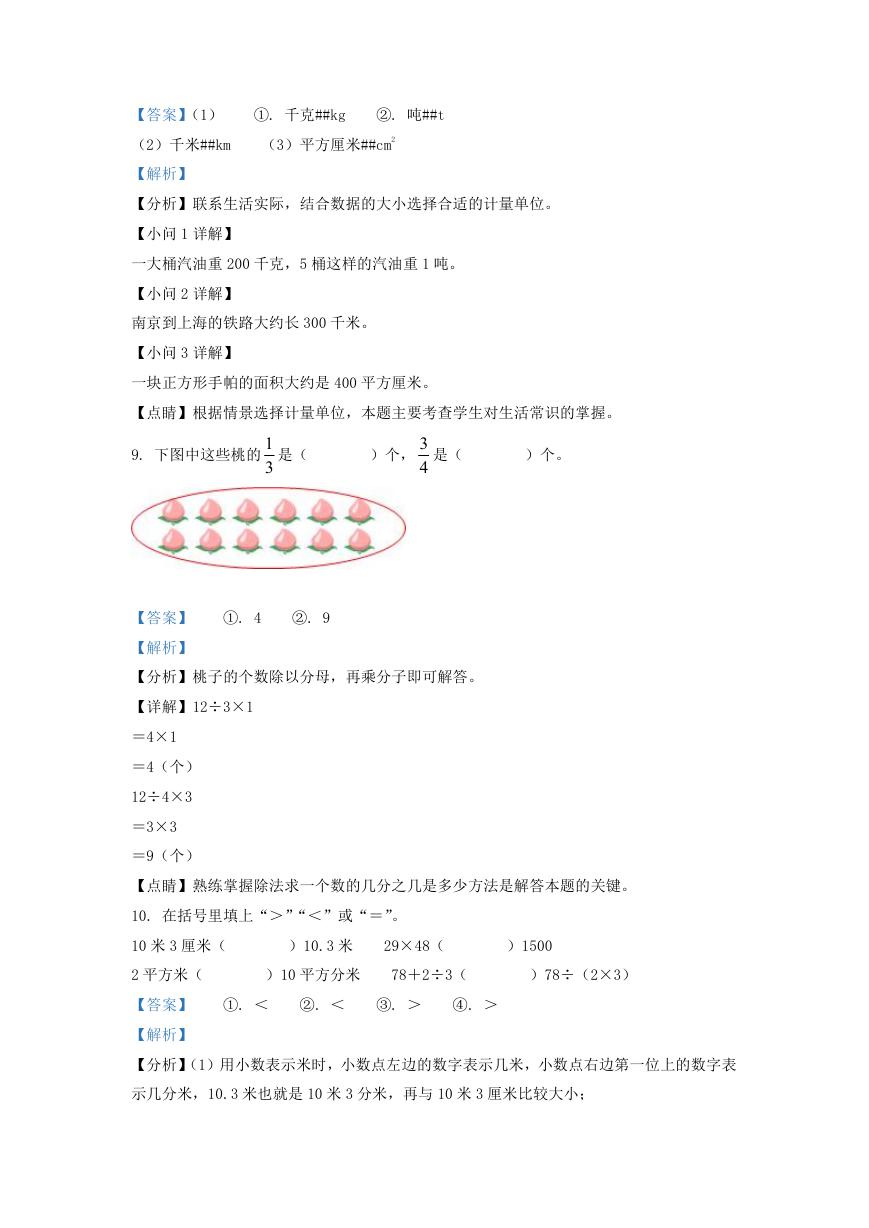 【答案】(1) ①. 千克##kg ②. 吨##t

(2)千米##km (3)平方厘米##$cm^2$

【解析】

【分析】联系生活实际，结合数据的大小选择合适的计量单位。

【小问 1 详解】

一大桶汽油重 200 千克，5 桶这样的汽油重 1 吨。

【小问 2 详解】

南京到上海的铁路大约长 300 千米。

【小问 3 详解】

一块正方形手帕的面积大约是 400 平方厘米。

【点睛】根据情景选择计量单位，本题主要考查学生对生活常识的掌握。

9. 下图中这些桃的$\frac{1}{3}$是（ ）个，$\frac{3}{4}$是（ ）个。

【答案】 ①. 4 ②. 9

【解析】

【分析】桃子的个数除以分母，再乘分子即可解答。

【详解】12÷3×1

＝4×1

＝4（个）

12÷4×3

＝3×3

＝9（个）

【点睛】熟练掌握除法求一个数的几分之几是多少方法是解答本题的关键。

10. 在括号里填上“＞”“＜”或“＝”。

10 米 3 厘米（ ）10.3 米 29×48（ ）1500

2 平方米（ ）10 平方分米 78＋2÷3（ ）78÷（2×3）

【答案】 ①. ＜ ②. ＜ ③. ＞ ④. ＞

【解析】

【分析】(1) 用小数表示米时，小数点左边的数字表示几米，小数点右边第一位上的数字表示几分米，10.3 米也就是 10 米 3 分米，再与 10 米 3 厘米比较大小；